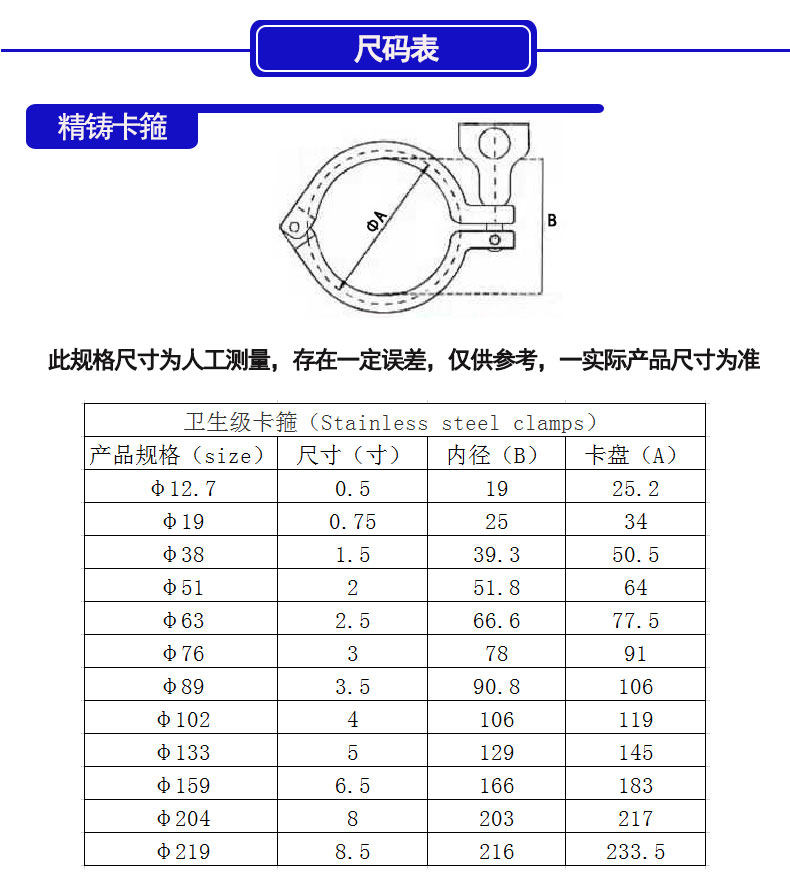 尺码表

精铸卡箍

ΦA

B

此规格尺寸为人工测量，存在一定误差，仅供参考，一实际产品尺寸为准

| 卫生级卡箍（Stainless steel clamps） | | | |
|---|---|---|---|
| 产品规格（size） | 尺寸（寸） | 内径（B） | 卡盘（A） |
| Φ12.7 | 0.5 | 19 | 25.2 |
| Φ19 | 0.75 | 25 | 34 |
| Φ38 | 1.5 | 39.3 | 50.5 |
| Φ51 | 2 | 51.8 | 64 |
| Φ63 | 2.5 | 66.6 | 77.5 |
| Φ76 | 3 | 78 | 91 |
| Φ89 | 3.5 | 90.8 | 106 |
| Φ102 | 4 | 106 | 119 |
| Φ133 | 5 | 129 | 145 |
| Φ159 | 6.5 | 166 | 183 |
| Φ204 | 8 | 203 | 217 |
| Φ219 | 8.5 | 216 | 233.5 |